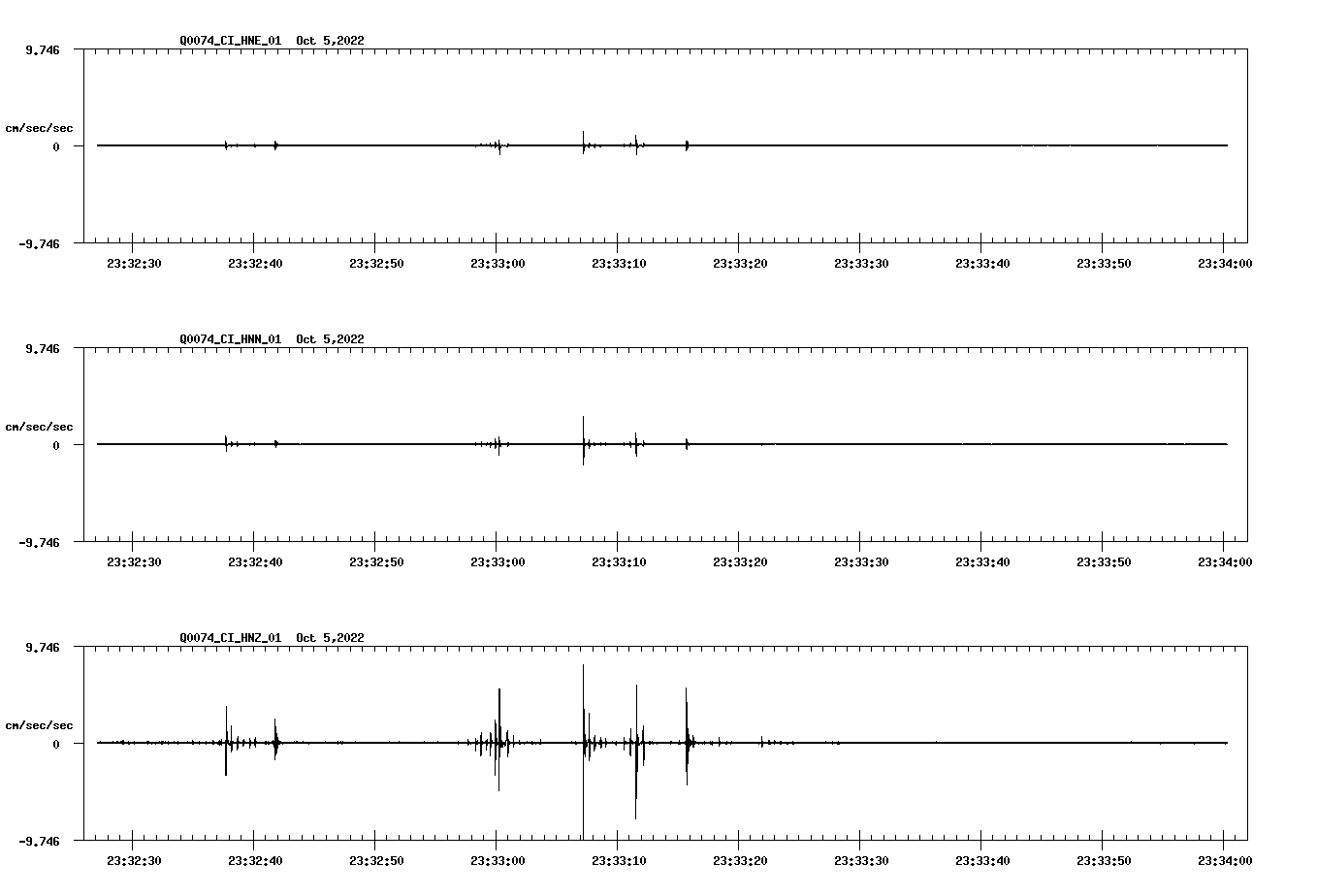 Q0074_CI_HNE_01 Oct 5,2022

9.746

cm/sec/sec

0

-9.746

23:32:30 23:32:40 23:32:50 23:33:00 23:33:10 23:33:20 23:33:30 23:33:40 23:33:50 23:34:00

Q0074_CI_HNN_01 Oct 5,2022

9.746

cm/sec/sec

0

-9.746

23:32:30 23:32:40 23:32:50 23:33:00 23:33:10 23:33:20 23:33:30 23:33:40 23:33:50 23:34:00

Q0074_CI_HNZ_01 Oct 5,2022

9.746

cm/sec/sec

0

-9.746

23:32:30 23:32:40 23:32:50 23:33:00 23:33:10 23:33:20 23:33:30 23:33:40 23:33:50 23:34:00